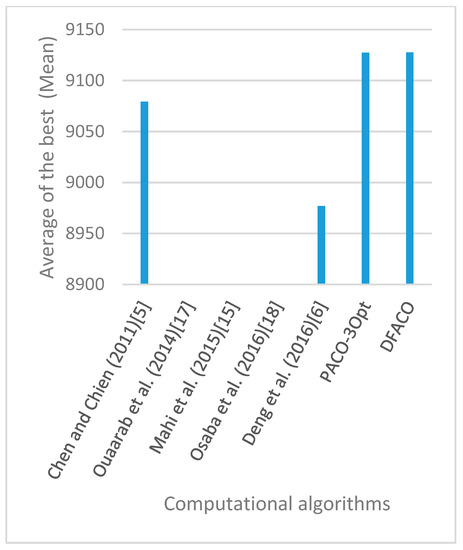 Average of the best (Mean)

9150
9100
9050
9000
8950
8900

Chen and Chien (2011)[5]
Ouaarab et al. (2014)[17]
Mahi et al. (2015)[15]
Osaba et al. (2016)[18]
Deng et al. (2016)[6]
PACO-3Opt
DFACO

Computational algorithms